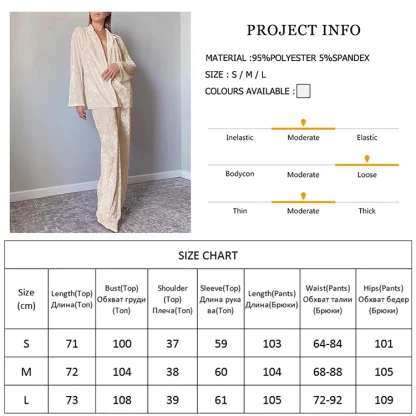 PROJECT INFO

MATERIAL :95%POLYESTER 5%SPANDEX

SIZE : S / M / L

COLOURS AVAILABLE :

Inelastic Moderate Elastic

Bodycon Moderate Loose

Thin Moderate Thick

SIZE CHART

| Size (cm) | Length(Top) Длина(Топ) | Bust(Top) Обхват груди (Топ) | Shoulder (Top) Плеча(Топ) | Sleeve(Top) Длина рукава(Топ) | Length(Pants) Длина(Брюки) | Waist(Pants) Обхват талии (Брюки) | Hips(Pants) Обхват бедер (Брюки) |
|---|---|---|---|---|---|---|---|
| S | 71 | 100 | 37 | 59 | 103 | 64-84 | 101 |
| M | 72 | 104 | 38 | 60 | 104 | 68-88 | 105 |
| L | 73 | 108 | 39 | 61 | 105 | 72-92 | 109 |